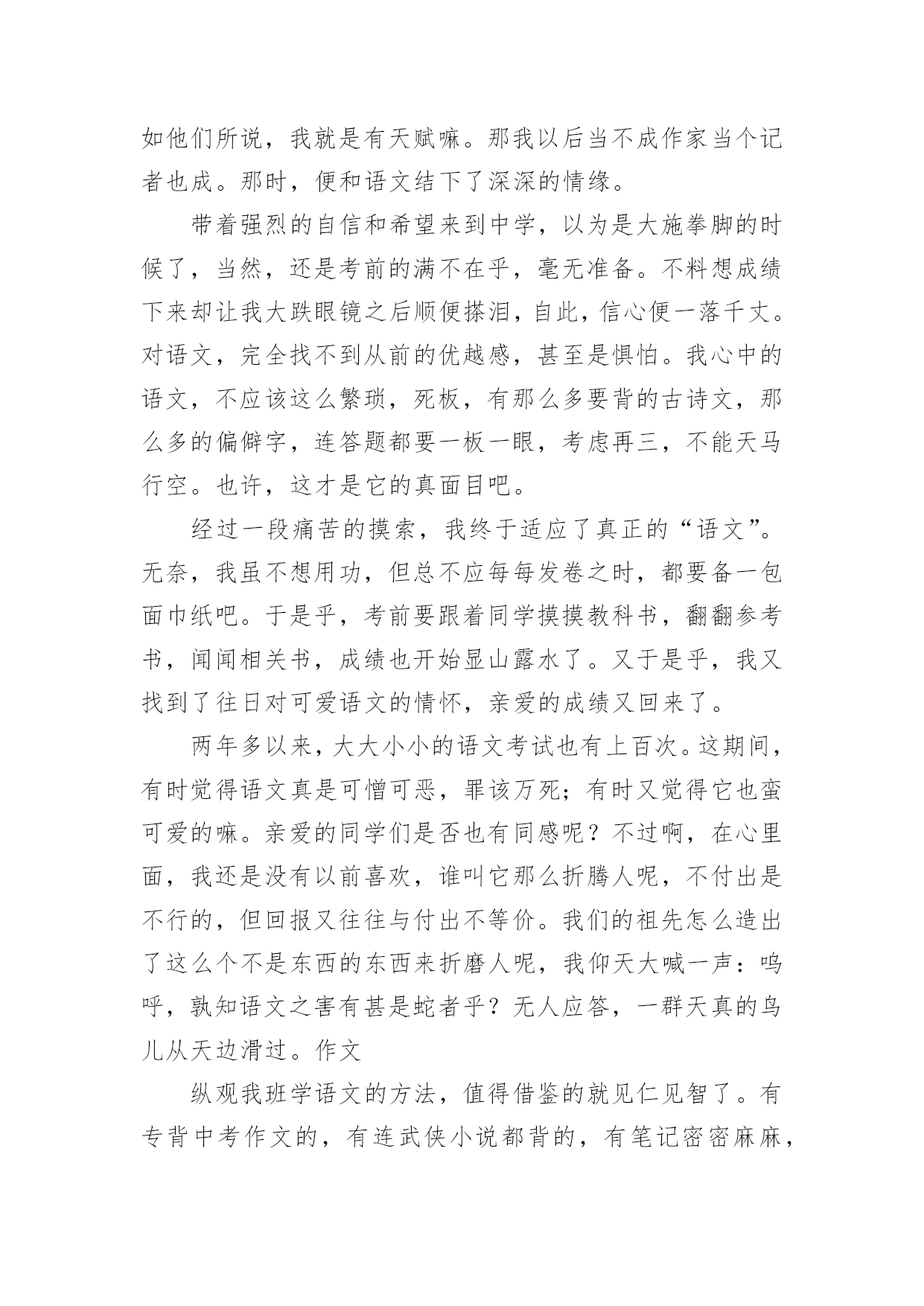 如他们所说，我就是有天赋嘛。那我以后当不成作家当个记者也成。那时，便和语文结下了深深的情缘。

带着强烈的自信和希望来到中学，以为是大施拳脚的时候了，当然，还是考前的满不在乎，毫无准备。不料想成绩下来却让我大跌眼镜之后顺便搽泪，自此，信心便一落千丈。对语文，完全找不到从前的优越感，甚至是惧怕。我心中的语文，不应该这么繁琐，死板，有那么多要背的古诗文，那么多的偏僻字，连答题都要一板一眼，考虑再三，不能天马行空。也许，这才是它的真面目吧。

经过一段痛苦的摸索，我终于适应了真正的“语文”。无奈，我虽不想用功，但总不应每每发卷之时，都要备一包面巾纸吧。于是乎，考前要跟着同学摸摸教科书，翻翻参考书，闻闻相关书，成绩也开始显山露水了。又于是乎，我又找到了往日对可爱语文的情怀，亲爱的成绩又回来了。

两年多以来，大大小小的语文考试也有上百次。这期间，有时觉得语文真是可憎可恶，罪该万死；有时又觉得它也蛮可爱的嘛。亲爱的同学们是否也有同感呢？不过啊，在心里面，我还是没有以前喜欢，谁叫它那么折腾人呢，不付出是不行的，但回报又往往与付出不等价。我们的祖先怎么造出了这么个不是东西的东西来折磨人呢，我仰天大喊一声：呜呼，孰知语文之害有甚是蛇者乎？无人应答，一群天真的鸟儿从天边滑过。作文

纵观我班学语文的方法，值得借鉴的就见仁见智了。有专背中考作文的，有连武侠小说都背的，有笔记密密麻麻，